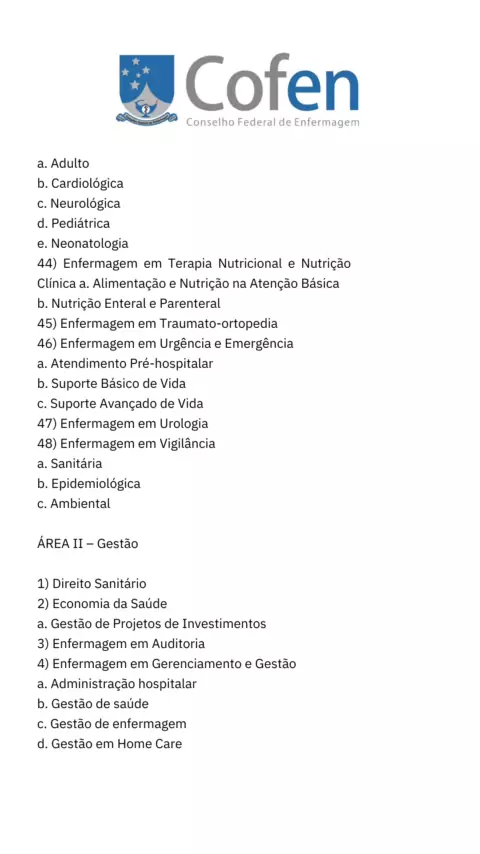 Cofen
Conselho Federal de Enfermagem

a. Adulto
b. Cardiológica
c. Neurológica
d. Pediátrica
e. Neonatologia
44) Enfermagem em Terapia Nutricional e Nutrição Clínica a. Alimentação e Nutrição na Atenção Básica
b. Nutrição Enteral e Parenteral
45) Enfermagem em Traumato-ortopedia
46) Enfermagem em Urgência e Emergência
a. Atendimento Pré-hospitalar
b. Suporte Básico de Vida
c. Suporte Avançado de Vida
47) Enfermagem em Urologia
48) Enfermagem em Vigilância
a. Sanitária
b. Epidemiológica
c. Ambiental

ÁREA II – Gestão

1) Direito Sanitário
2) Economia da Saúde
a. Gestão de Projetos de Investimentos
3) Enfermagem em Auditoria
4) Enfermagem em Gerenciamento e Gestão
a. Administração hospitalar
b. Gestão de saúde
c. Gestão de enfermagem
d. Gestão em Home Care